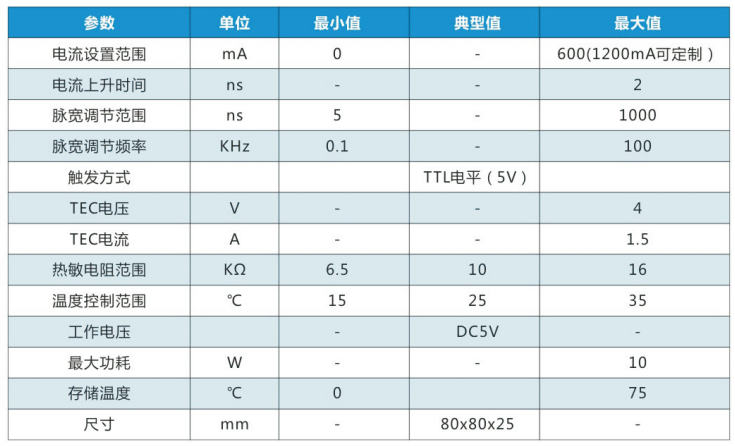 | 参数 | 单位 | 最小值 | 典型值 | 最大值 |
|---|---|---|---|---|
| 电流设置范围 | mA | 0 | - | 600(1200mA可定制) |
| 电流上升时间 | ns | - | - | 2 |
| 脉宽调节范围 | ns | 5 | - | 1000 |
| 脉宽调节频率 | KHz | 0.1 | - | 100 |
| 触发方式 |  |  | TTL电平(5V) |  |
| TEC电压 | V | - | - | 4 |
| TEC电流 | A | - | - | 1.5 |
| 热敏电阻范围 | KΩ | 6.5 | 10 | 16 |
| 温度控制范围 | ℃ | 15 | 25 | 35 |
| 工作电压 |  | - | DC5V | - |
| 最大功耗 | W | - | - | 10 |
| 存储温度 | ℃ | 0 |  | 75 |
| 尺寸 | mm | - | 80x80x25 | - |